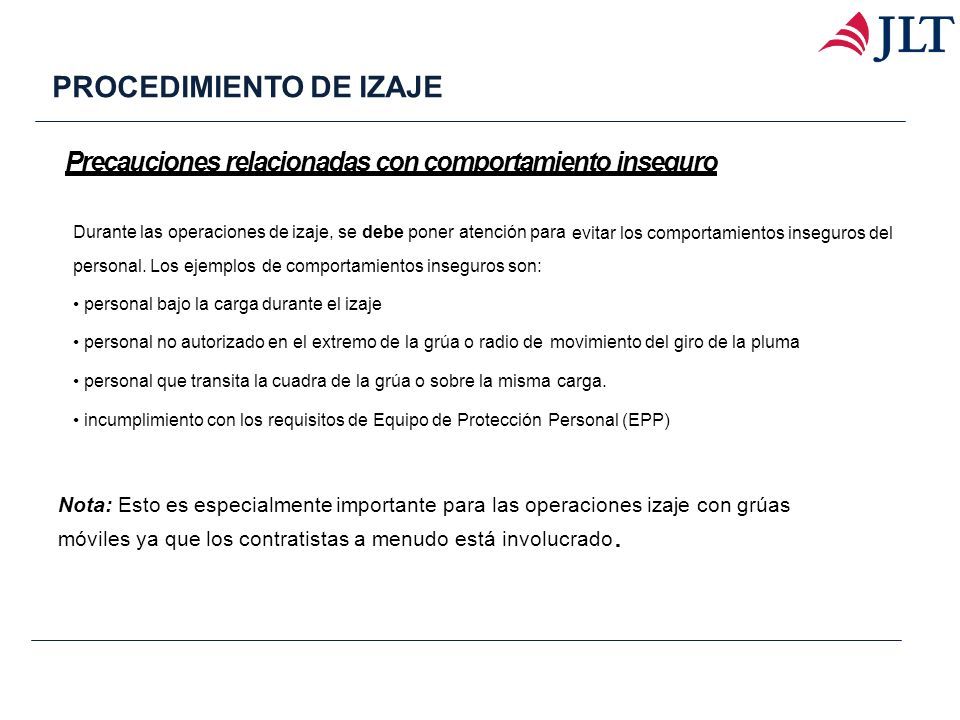 JLT

PROCEDIMIENTO DE IZAJE

Precauciones relacionadas con comportamiento inseguro

Durante las operaciones de izaje, se debe poner atención para evitar los comportamientos inseguros del personal. Los ejemplos de comportamientos inseguros son:

• personal bajo la carga durante el izaje

• personal no autorizado en el extremo de la grúa o radio de movimiento del giro de la pluma

• personal que transita la cuadra de la grúa o sobre la misma carga.

• incumplimiento con los requisitos de Equipo de Protección Personal (EPP)

Nota: Esto es especialmente importante para las operaciones izaje con grúas móviles ya que los contratistas a menudo está involucrado.